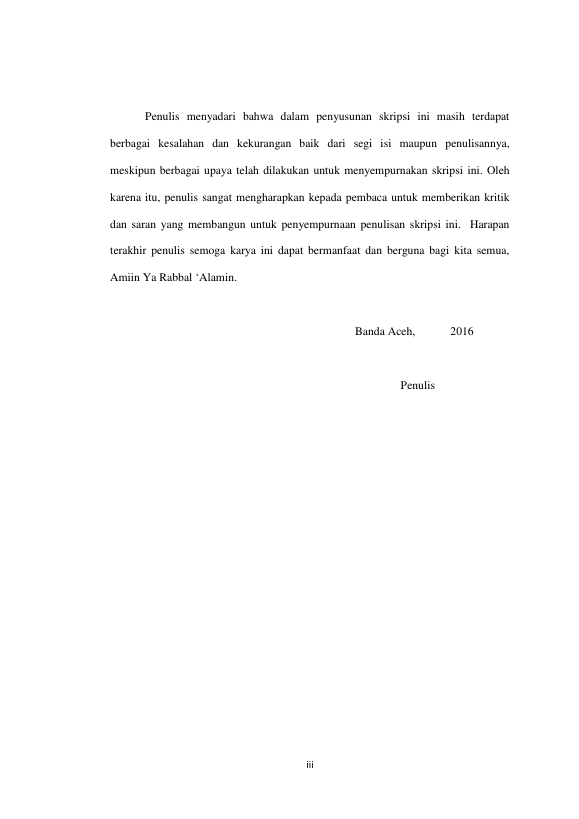 Penulis menyadari bahwa dalam penyusunan skripsi ini masih terdapat berbagai kesalahan dan kekurangan baik dari segi isi maupun penulisannya, meskipun berbagai upaya telah dilakukan untuk menyempurnakan skripsi ini. Oleh karena itu, penulis sangat mengharapkan kepada pembaca untuk memberikan kritik dan saran yang membangun untuk penyempurnaan penulisan skripsi ini. Harapan terakhir penulis semoga karya ini dapat bermanfaat dan berguna bagi kita semua, Amiin Ya Rabbal ‘Alamin.

Banda Aceh, 2016

Penulis

iii